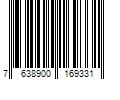 7 638900 169331